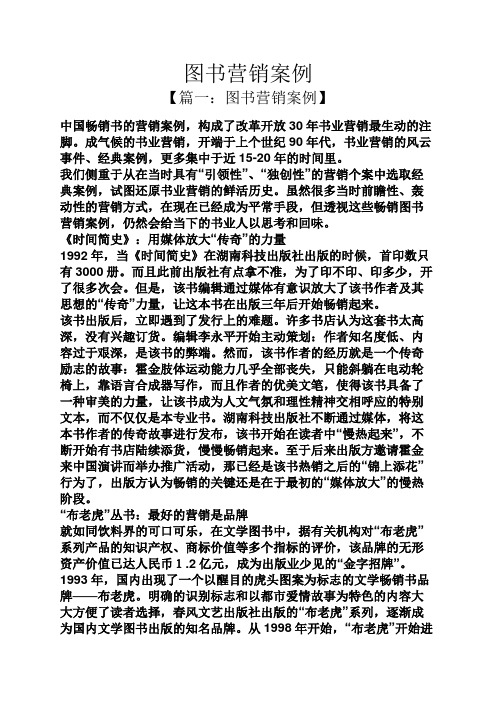 图书营销案例

【篇一：图书营销案例】

中国畅销书的营销案例，构成了改革开放 30 年书业营销最生动的注脚。成气候的书业营销，开端于上个世纪 90 年代，书业营销的风云事件、经典案例，更多集中于近 15-20 年的时间里。
我们侧重于从在当时具有“引领性”、“独创性”的营销个案中选取经典案例，试图还原书业营销的鲜活历史。虽然很多当时前瞻性、轰动性的营销方式，在现在已经成为平常手段，但透视这些畅销图书营销案例，仍然会给当下的书业人以思考和回味。
《时间简史》：用媒体放大“传奇”的力量
1992 年，当《时间简史》在湖南科技出版社出版的时候，首印数只有 3000 册。而且此前出版社有点拿不准，为了印不印、印多少，开了很多次会。但是，该书编辑通过媒体有意识放大了该书作者及其思想的“传奇”力量，让这本书在出版三年后开始畅销起来。
该书出版后，立即遇到了发行上的难题。许多书店认为这套书太高深，没有兴趣订货。编辑李永平开始主动策划：作者知名度低、内容过于艰深，是该书的弊端。然而，该书作者的经历就是一个传奇励志的故事：霍金肢体运动能力几乎全部丧失，只能斜躺在电动轮椅上，靠语言合成器写作，而且作者的优美文笔，使得该书具备了一种审美的力量，让该书成为人文气氛和理性精神交相呼应的特别文本，而不仅仅是本专业书。湖南科技出版社不断通过媒体，将这本书作者的传奇故事进行发布，该书开始在读者中“慢热起来”，不断开始有书店陆续添货，慢慢畅销起来。至于后来出版方邀请霍金来中国演讲而举办推广活动，那已经是该书热销之后的“锦上添花”行为了，出版方认为畅销的关键还是在于最初的“媒体放大”的慢热阶段。
“布老虎”丛书：最好的营销是品牌
就如同饮料界的可口可乐，在文学图书中，据有关机构对“布老虎”系列产品的知识产权、商标价值等多个指标的评价，该品牌的无形资产价值已达人民币 1 .2 亿元，成为出版业少见的“金字招牌”。
1993 年，国内出现了一个以醒目的虎头图案为标志的文学畅销书品牌——布老虎。明确的识别标志和以都市爱情故事为特色的内容大大方便了读者选择，春风文艺出版社出版的“布老虎”系列，逐渐成为国内文学图书出版的知名品牌。从 1998 年开始，“布老虎”开始进